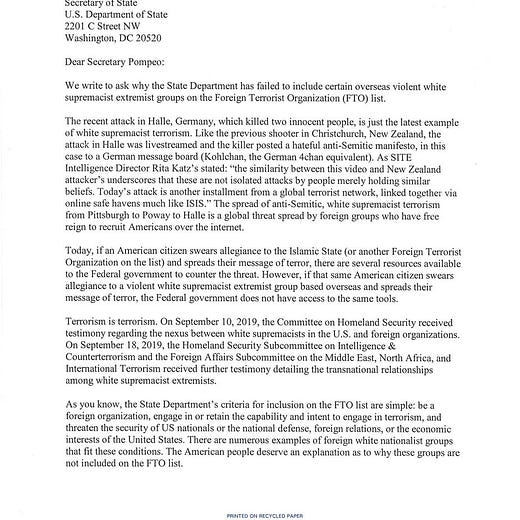 Secretary of State
U.S. Department of State
2201 C Street NW
Washington, DC 20520

Dear Secretary Pompeo:

We write to ask why the State Department has failed to include certain overseas violent white supremacist extremist groups on the Foreign Terrorist Organization (FTO) list.

The recent attack in Halle, Germany, which killed two innocent people, is just the latest example of white supremacist terrorism. Like the previous shooter in Christchurch, New Zealand, the attack in Halle was livestreamed and the killer posted a hateful anti-Semitic manifesto, in this case to a German message board (Kohlchan, the German 4chan equivalent). As SITE Intelligence Director Rita Katz's stated: "the similarity between this video and New Zealand attacker's underscores that these are not isolated attacks by people merely holding similar beliefs. Today's attack is another installment from a global terrorist network, linked together via online safe havens much like ISIS." The spread of anti-Semitic, white supremacist terrorism from Pittsburgh to Poway to Halle is a global threat spread by foreign groups who have free reign to recruit Americans over the internet.

Today, if an American citizen swears allegiance to the Islamic State (or another Foreign Terrorist Organization on the list) and spreads their message of terror, there are several resources available to the Federal government to counter the threat. However, if that same American citizen swears allegiance to a violent white supremacist extremist group based overseas and spreads their message of terror, the Federal government does not have access to the same tools.

Terrorism is terrorism. On September 10, 2019, the Committee on Homeland Security received testimony regarding the nexus between white supremacists in the U.S. and foreign organizations. On September 18, 2019, the Homeland Security Subcommittee on Intelligence & Counterterrorism and the Foreign Affairs Subcommittee on the Middle East, North Africa, and International Terrorism received further testimony detailing the transnational relationships among white supremacist extremists.

As you know, the State Department's criteria for inclusion on the FTO list are simple: be a foreign organization, engage in or retain the capability and intent to engage in terrorism, and threaten the security of US nationals or the national defense, foreign relations, or the economic interests of the United States. There are numerous examples of foreign white nationalist groups that fit these conditions. The American people deserve an explanation as to why these groups are not included on the FTO list.

PRINTED ON RECYCLED PAPER